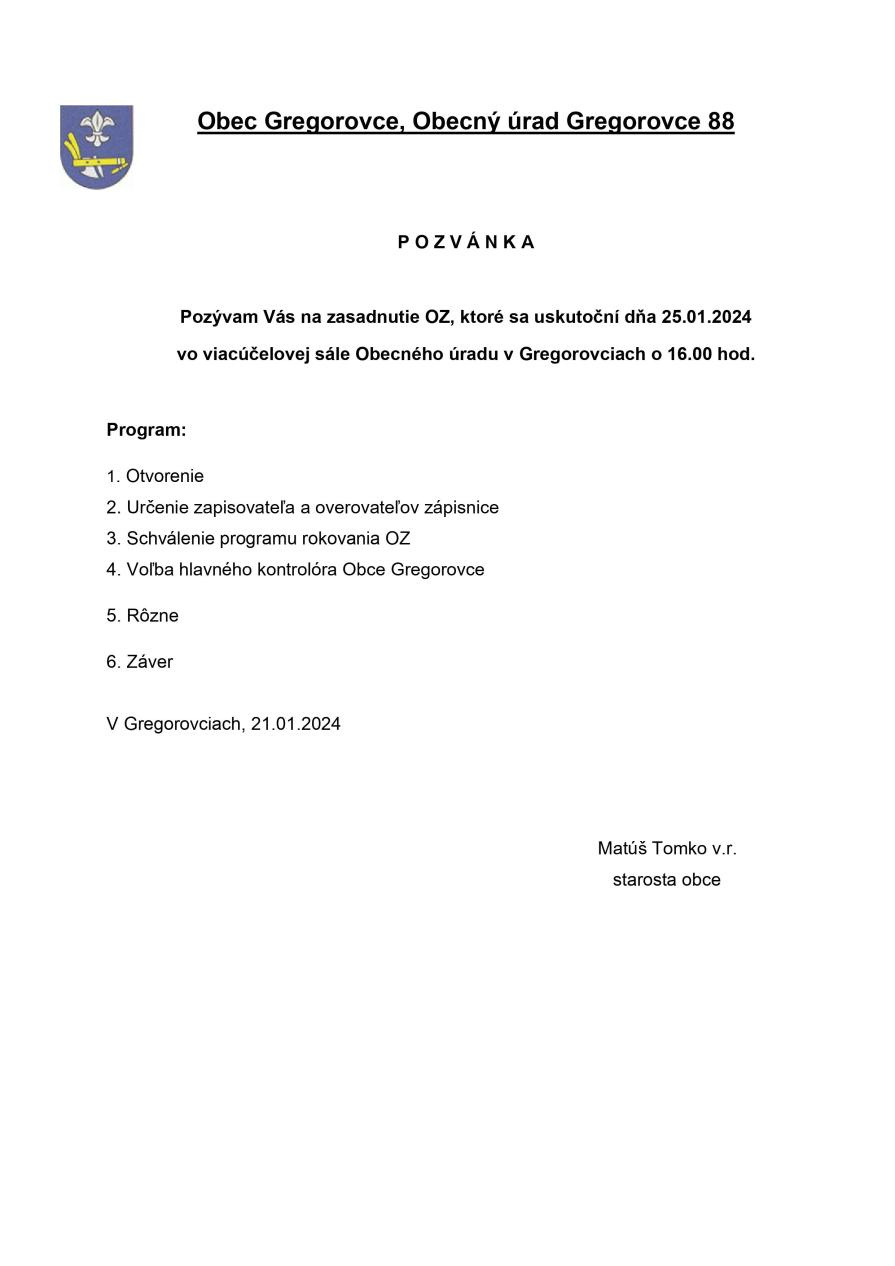 Obec Gregorovce, Obecný úrad Gregorovce 88

P O Z V Á N K A

Pozývam Vás na zasadnutie OZ, ktoré sa uskutoční dňa 25.01.2024

vo viacúčelovej sále Obecného úradu v Gregorovciach o 16.00 hod.

Program:

1. Otvorenie
2. Určenie zapisovateľa a overovateľov zápisnice
3. Schválenie programu rokovania OZ
4. Voľba hlavného kontrolóra Obce Gregorovce

5. Rôzne

6. Záver

V Gregorovciach, 21.01.2024

Matúš Tomko v.r.
starosta obce